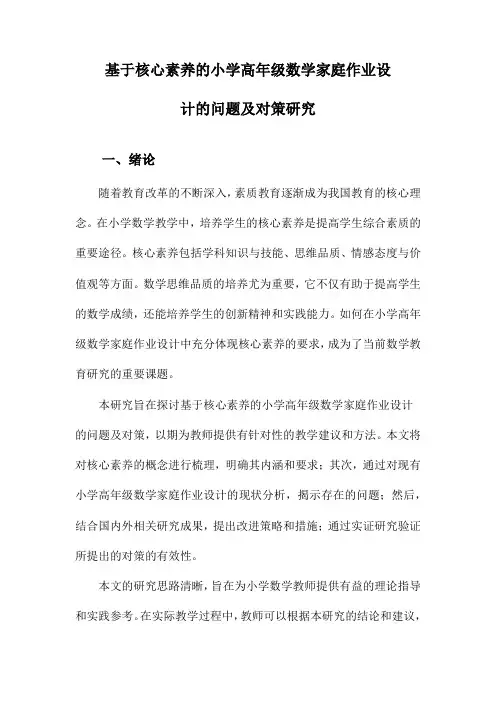 基于核心素养的小学高年级数学家庭作业设计的问题及对策研究

一、绪论

随着教育改革的不断深入，素质教育逐渐成为我国教育的核心理念。在小学数学教学中，培养学生的核心素养是提高学生综合素质的重要途径。核心素养包括学科知识与技能、思维品质、情感态度与价值观等方面。数学思维品质的培养尤为重要，它不仅有助于提高学生的数学成绩，还能培养学生的创新精神和实践能力。如何在小学高年级数学家庭作业设计中充分体现核心素养的要求，成为了当前数学教育研究的重要课题。

本研究旨在探讨基于核心素养的小学高年级数学家庭作业设计的问题及对策，以期为教师提供有针对性的教学建议和方法。本文将对核心素养的概念进行梳理，明确其内涵和要求；其次，通过对现有小学高年级数学家庭作业设计的现状分析，揭示存在的问题；然后，结合国内外相关研究成果，提出改进策略和措施；通过实证研究验证所提出的对策的有效性。

本文的研究思路清晰，旨在为小学数学教师提供有益的理论指导和实践参考。在实际教学过程中，教师可以根据本研究的结论和建议，